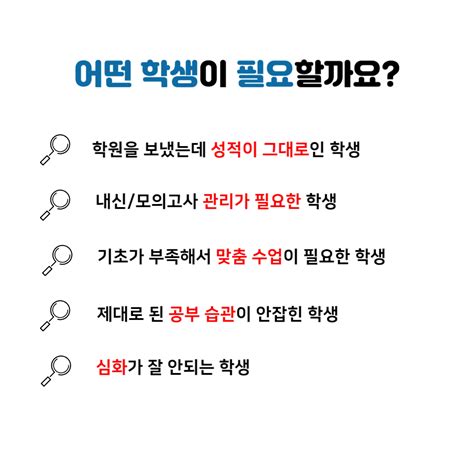 어떤 학생이 필요할까요?

학원을 보냈는데 성적이 그대로인 학생

내신/모의고사 관리가 필요한 학생

기초가 부족해서 맞춤 수업이 필요한 학생

제대로 된 공부 습관이 안잡힌 학생

심화가 잘 안되는 학생